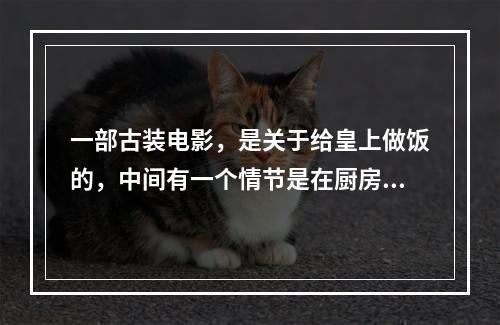 一部古装电影，是关于给皇上做饭的，中间有一个情节是在厨房...